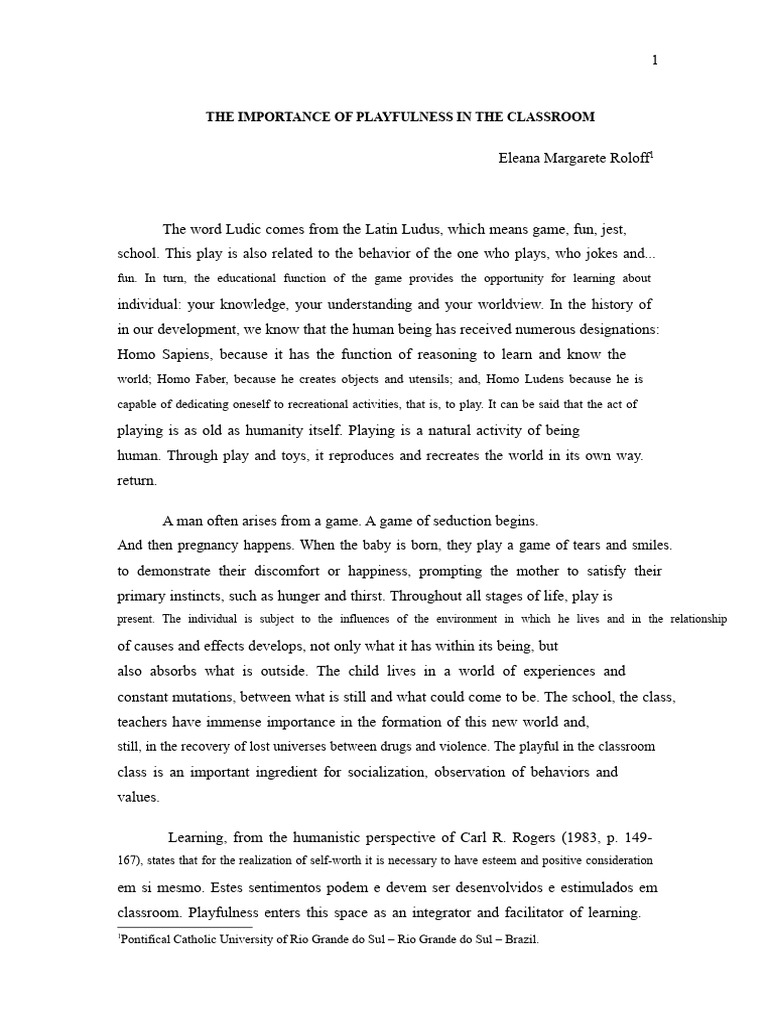 1

THE IMPORTANCE OF PLAYFULNESS IN THE CLASSROOM

Eleana Margarete Roloff$^1$

The word Ludic comes from the Latin Ludus, which means game, fun, jest, school. This play is also related to the behavior of the one who plays, who jokes and... fun. In turn, the educational function of the game provides the opportunity for learning about individual: your knowledge, your understanding and your worldview. In the history of in our development, we know that the human being has received numerous designations: Homo Sapiens, because it has the function of reasoning to learn and know the world; Homo Faber, because he creates objects and utensils; and, Homo Ludens because he is capable of dedicating oneself to recreational activities, that is, to play. It can be said that the act of playing is as old as humanity itself. Playing is a natural activity of being human. Through play and toys, it reproduces and recreates the world in its own way. return.

A man often arises from a game. A game of seduction begins. And then pregnancy happens. When the baby is born, they play a game of tears and smiles. to demonstrate their discomfort or happiness, prompting the mother to satisfy their primary instincts, such as hunger and thirst. Throughout all stages of life, play is present. The individual is subject to the influences of the environment in which he lives and in the relationship of causes and effects develops, not only what it has within its being, but also absorbs what is outside. The child lives in a world of experiences and constant mutations, between what is still and what could come to be. The school, the class, teachers have immense importance in the formation of this new world and, still, in the recovery of lost universes between drugs and violence. The playful in the classroom class is an important ingredient for socialization, observation of behaviors and values.

Learning, from the humanistic perspective of Carl R. Rogers (1983, p. 149-167), states that for the realization of self-worth it is necessary to have esteem and positive consideration em si mesmo. Estes sentimentos podem e devem ser desenvolvidos e estimulados em classroom. Playfulness enters this space as an integrator and facilitator of learning.

$^1$Pontifical Catholic University of Rio Grande do Sul – Rio Grande do Sul – Brazil.